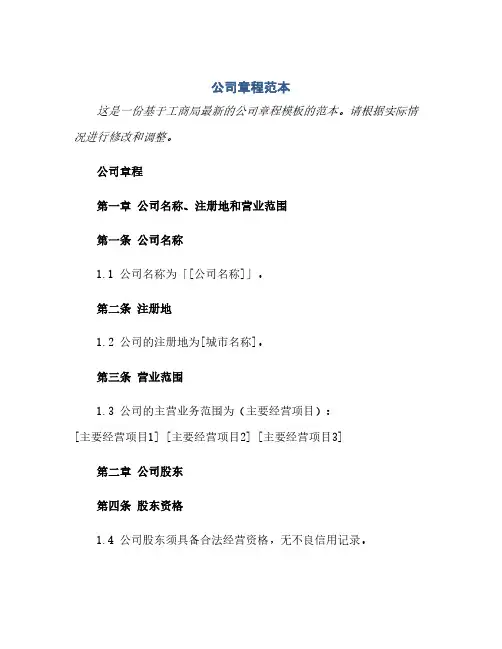 公司章程范本

这是一份基于工商局最新的公司章程模板的范本。请根据实际情况进行修改和调整。

公司章程

第一章 公司名称、注册地和营业范围

第一条 公司名称

1.1 公司名称为「[公司名称]」。

第二条 注册地

1.2 公司的注册地为[城市名称]。

第三条 营业范围

1.3 公司的主营业务范围为（主要经营项目）：
[主要经营项目1] [主要经营项目2] [主要经营项目3]

第二章 公司股东

第四条 股东资格

1.4 公司股东须具备合法经营资格，无不良信用记录。